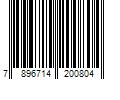 7 896714 200804